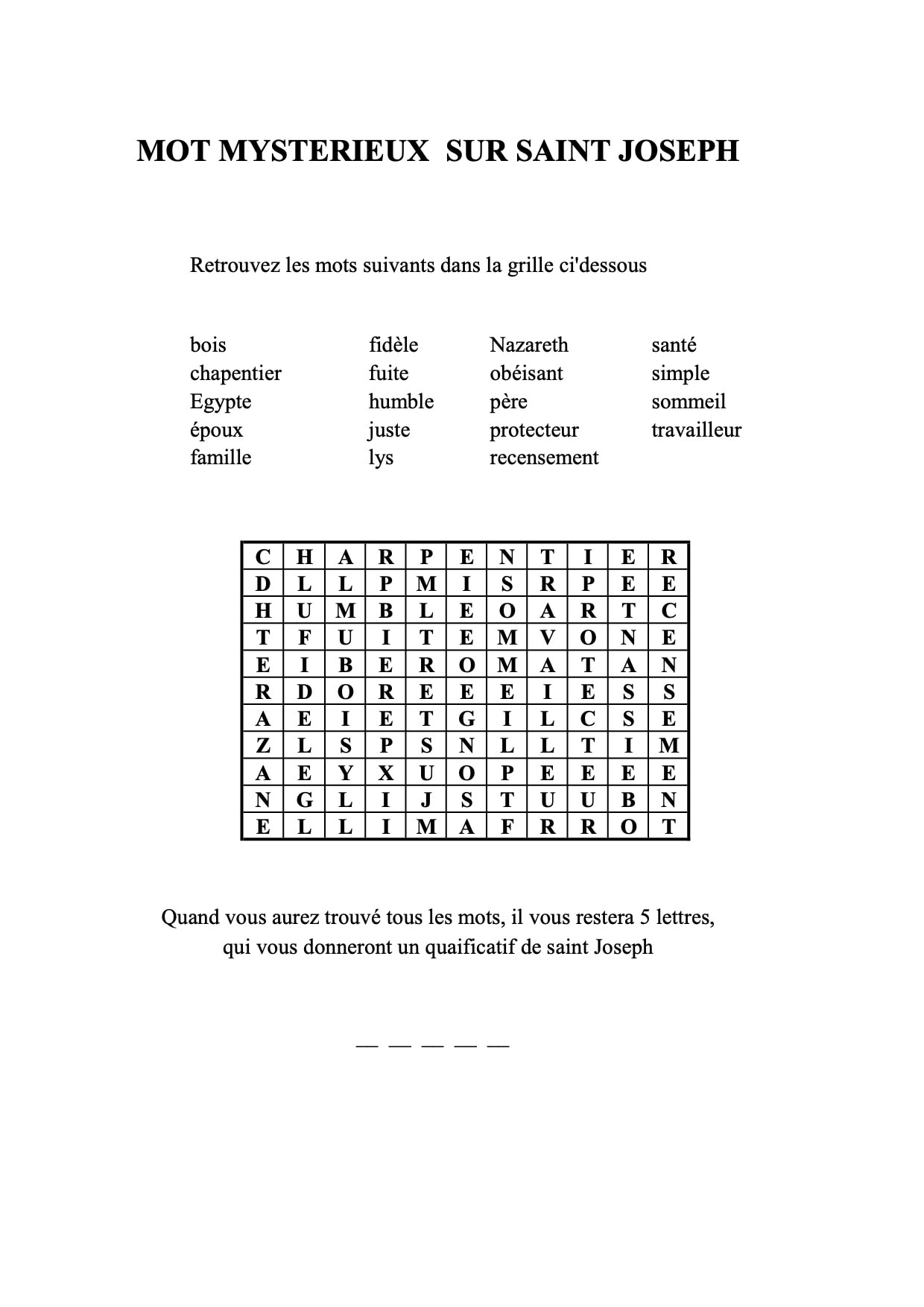 MOT MYSTERIEUX SUR SAINT JOSEPH

Retrouvez les mots suivants dans la grille ci'dessous

bois
chapentier
Egypte
époux
famille

fidèle
fuite
humble
juste
lys

Nazareth
obéisant
père
protecteur
recensement

santé
simple
sommeil
travailleur

| C | H | A | R | P | E | N | T | I | E | R |
|---|---|---|---|---|---|---|---|---|---|---|
| D | L | L | P | M | I | S | R | P | E | E |
| H | U | M | B | L | E | O | A | R | T | C |
| T | F | U | I | T | E | M | V | O | N | E |
| E | I | B | E | R | O | M | A | T | A | N |
| R | D | O | R | E | E | E | I | E | S | S |
| A | E | I | E | T | G | I | L | C | S | E |
| Z | L | S | P | S | N | L | L | T | I | M |
| A | E | Y | X | U | O | P | E | E | E | E |
| N | G | L | I | J | S | T | U | U | B | N |
| E | L | L | I | M | A | F | R | R | O | T |

Quand vous aurez trouvé tous les mots, il vous restera 5 lettres, qui vous donneront un quaificatif de saint Joseph

— — — — —